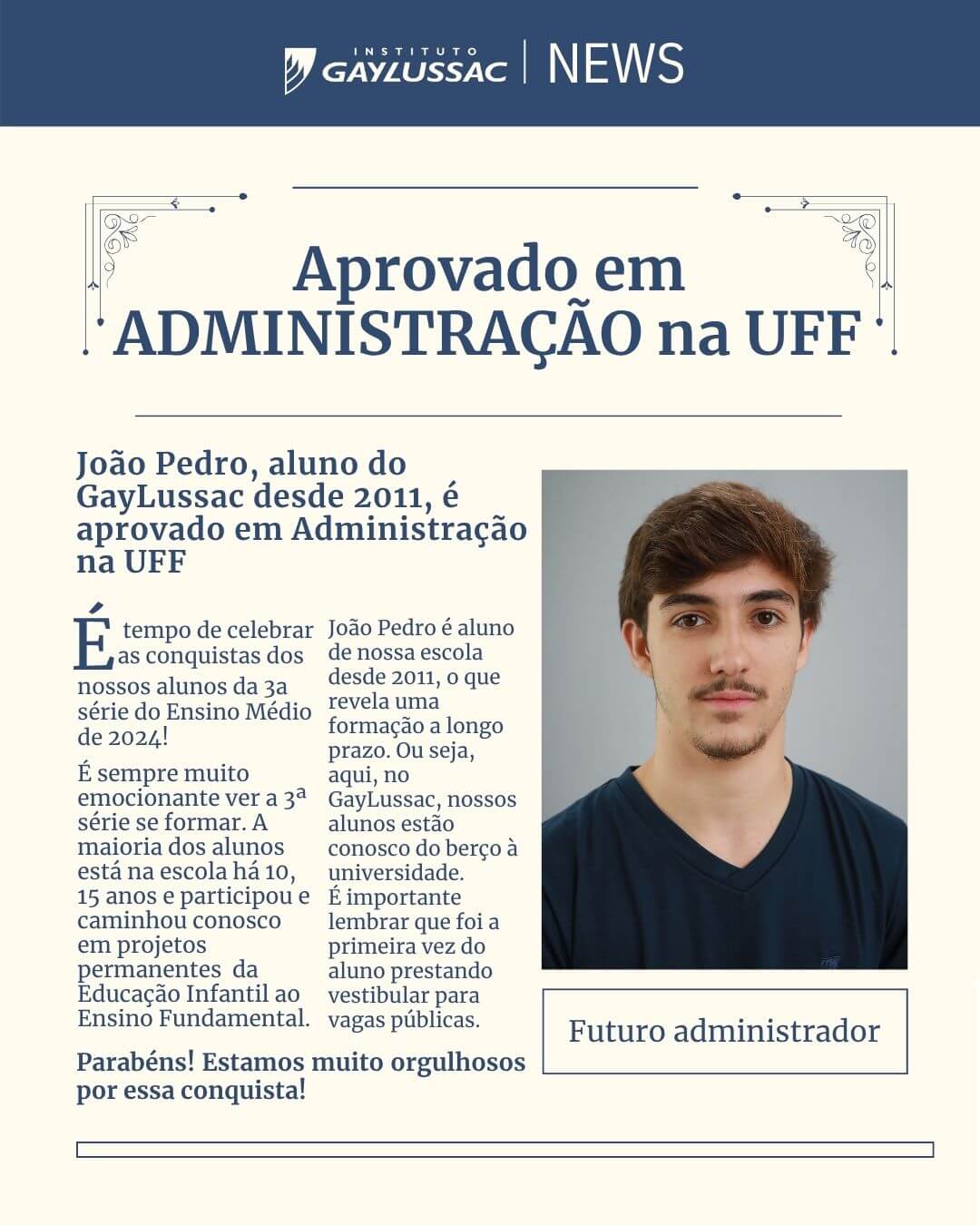 INSTITUTO GAYLUSSAC | NEWS

Aprovado em ADMINISTRAÇÃO na UFF

João Pedro, aluno do GayLussac desde 2011, é aprovado em Administração na UFF

É tempo de celebrar as conquistas dos nossos alunos da 3a série do Ensino Médio de 2024!

É sempre muito emocionante ver a 3ª série se formar. A maioria dos alunos está na escola há 10, 15 anos e participou e caminhou conosco em projetos permanentes da Educação Infantil ao Ensino Fundamental.

João Pedro é aluno de nossa escola desde 2011, o que revela uma formação a longo prazo. Ou seja, aqui, no GayLussac, nossos alunos estão conosco do berço à universidade. É importante lembrar que foi a primeira vez do aluno prestando vestibular para vagas públicas.

Parabéns! Estamos muito orgulhosos por essa conquista!

Futuro administrador